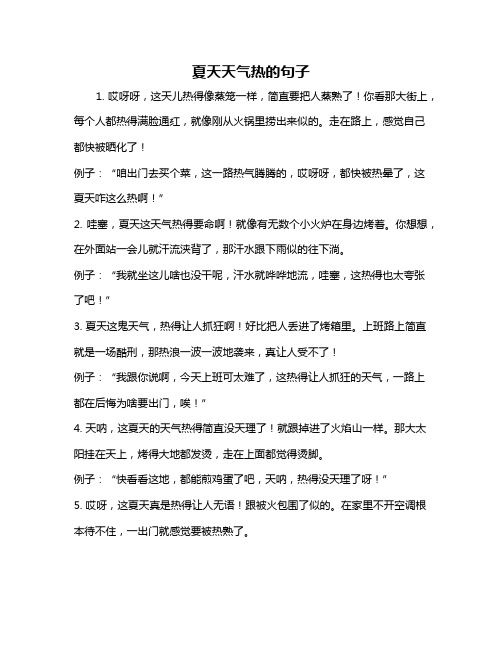 夏天天气热的句子

1. 哎呀呀，这天儿热得像蒸笼一样，简直要把人蒸熟了！你看那大街上，每个人都热得满脸通红，就像刚从火锅里捞出来似的。走在路上，感觉自己都快被晒化了！

例子：“咱出门去买个菜，这一路热气腾腾的，哎呀呀，都快被热晕了，这夏天咋这么热啊！”

2. 哇塞，夏天这天气热得要命啊！就像有无数个小火炉在身边烤着。你想想，在外面站一会儿就汗流浃背了，那汗水跟下雨似的往下淌。

例子：“我就坐这儿啥也没干呢，汗水就哗哗地流，哇塞，这热得也太夸张了吧！”

3. 夏天这鬼天气，热得让人抓狂啊！好比把人丢进了烤箱里。上班路上简直就是一场酷刑，那热浪一波一波地袭来，真让人受不了！

例子：“我跟你说啊，今天上班可太难了，这热得让人抓狂的天气，一路上都在后悔为啥要出门，唉！”

4. 天呐，这夏天的天气热得简直没天理了！就跟掉进了火焰山一样。那大太阳挂在天上，烤得大地都发烫，走在上面都觉得烫脚。

例子：“快看看这地，都能煎鸡蛋了吧，天呐，热得没天理了呀！”

5. 哎呀，这夏天真是热得让人无语！跟被火包围了似的。在家里不开空调根本待不住，一出门就感觉要被热熟了。